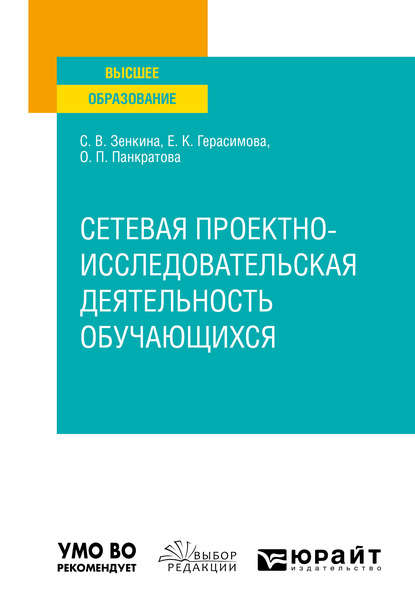 ВЫСШЕЕ
ОБРАЗОВАНИЕ

С. В. Зенкина, Е. К. Герасимова, О. П. Панкратова

СЕТЕВАЯ ПРОЕКТНО-ИССЛЕДОВАТЕЛЬСКАЯ ДЕЯТЕЛЬНОСТЬ ОБУЧАЮЩИХСЯ

УМО ВО
РЕКОМЕНДУЕТ

ВЫБОР
РЕДАКЦИИ

ЮРАЙТ
издательство